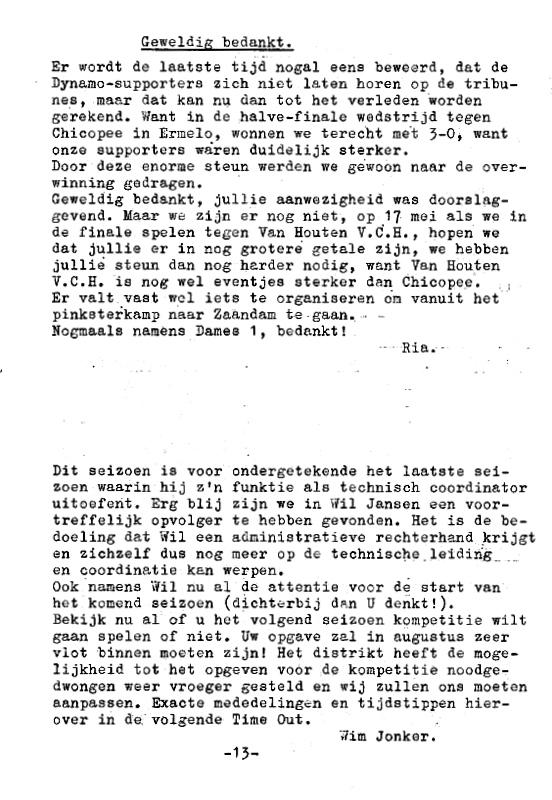 Geweldig bedankt.

Er wordt de laatste tijd nogal eens beweerd, dat de Dynamo-supporters zich niet laten horen op de tribunes, maar dat kan nu dan tot het verleden worden gerekend. Want in de halve-finale wedstrijd tegen Chicopee in Ermelo, wonnen we terecht met 3-0, want onze supporters waren duidelijk sterker.
Door deze enorme steun werden we gewoon naar de overwinning gedragen.
Geweldig bedankt, jullie aanwezigheid was doorslaggevend. Maar we zijn er nog niet, op 17 mei als we in de finale spelen tegen Van Houten V.C.H., hopen we dat jullie er in nog grotere getale zijn, we hebben jullie steun dan nog harder nodig, want Van Houten V.C.H. is nog wel eventjes sterker dan Chicopee.
Er valt vast wel iets te organiseren om vanuit het pinksterkamp naar Zaandam te gaan.
Nogmaals namens Dames 1, bedankt!

Ria.

Dit seizoen is voor ondergetekende het laatste seizoen waarin hij z'n funktie als technisch coordinator uitoefent. Erg blij zijn we in Wil Jansen een voortreffelijk opvolger te hebben gevonden. Het is de bedoeling dat Wil een administratieve rechterhand krijgt en zichzelf dus nog meer op de technische leiding en coordinatie kan werpen.
Ook namens Wil nu al de attentie voor de start van het komend seizoen (dichterbij dan U denkt!).
Bekijk nu al of u het volgend seizoen kompetitie wilt gaan spelen of niet. Uw opgave zal in augustus zeer vlot binnen moeten zijn! Het distrikt heeft de mogelijkheid tot het opgeven voor de kompetitie noodgedwongen weer vroeger gesteld en wij zullen ons moeten aanpassen. Exacte mededelingen en tijdstippen hierover in de volgende Time Out.

Wim Jonker.

-13-